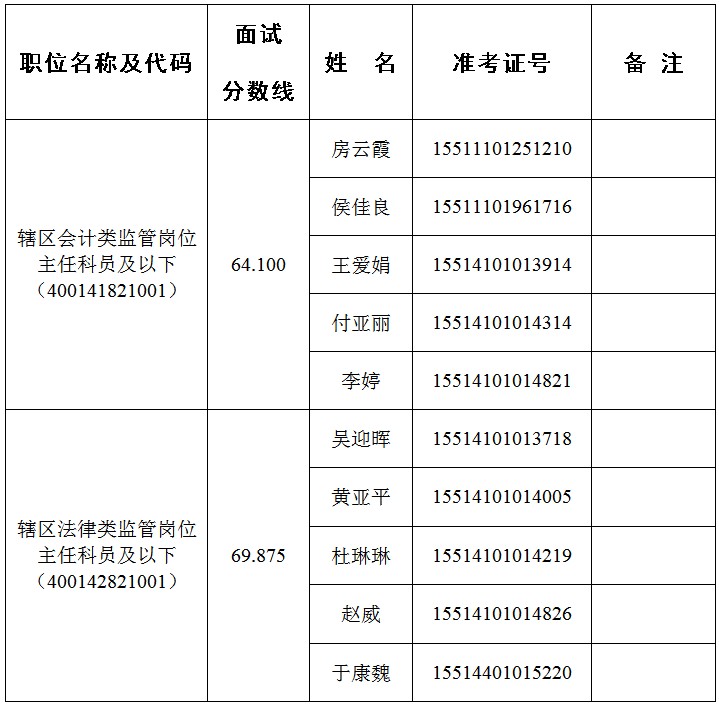 | 职位名称及代码 | 面试分数线 | 姓　名 | 准考证号 | 备 注 |
|---|---|---|---|---|
| 辖区会计类监管岗位主任科员及以下（400141821001） | 64.100 | 房云霞 | 15511101251210 | |
| | | 侯佳良 | 15511101961716 | |
| | | 王爱娟 | 15514101013914 | |
| | | 付亚丽 | 15514101014314 | |
| | | 李婷 | 15514101014821 | |
| 辖区法律类监管岗位主任科员及以下（400142821001） | 69.875 | 吴迎晖 | 15514101013718 | |
| | | 黄亚平 | 15514101014005 | |
| | | 杜琳琳 | 15514101014219 | |
| | | 赵威 | 15514101014826 | |
| | | 于康魏 | 15514401015220 | |